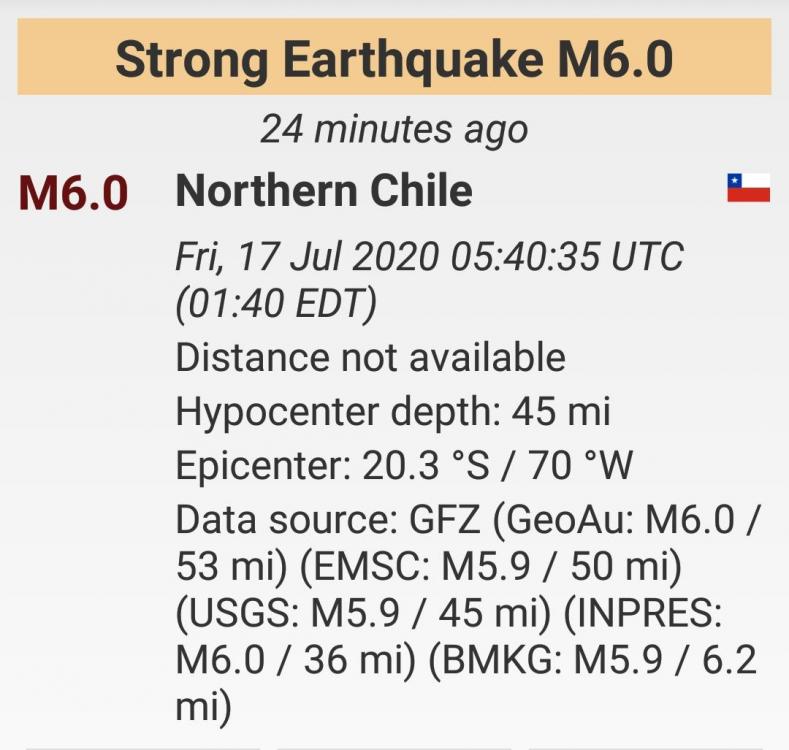 Strong Earthquake M6.0

24 minutes ago

M6.0 Northern Chile

Fri, 17 Jul 2020 05:40:35 UTC (01:40 EDT)

Distance not available

Hypocenter depth: 45 mi

Epicenter: 20.3 °S / 70 °W

Data source: GFZ (GeoAu: M6.0 / 53 mi) (EMSC: M5.9 / 50 mi) (USGS: M5.9 / 45 mi) (INPRES: M6.0 / 36 mi) (BMKG: M5.9 / 6.2 mi)